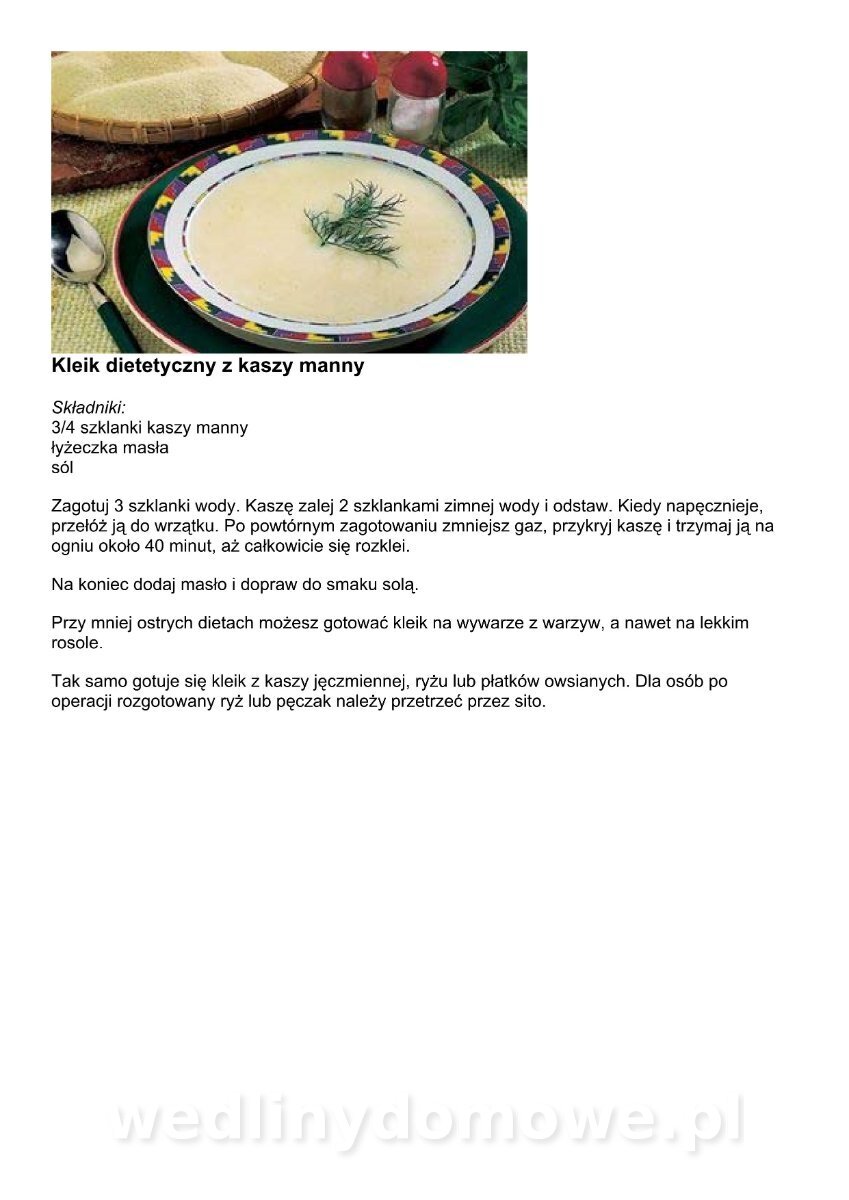 Kleik dietetyczny z kaszy manny

Składniki:
3/4 szklanki kaszy manny
łyżeczka masła
sól

Zagotuj 3 szklanki wody. Kaszę zalej 2 szklankami zimnej wody i odstaw. Kiedy napęcznieje, przełóż ją do wrzątku. Po powtórnym zagotowaniu zmniejsz gaz, przykryj kaszę i trzymaj ją na ogniu około 40 minut, aż całkowicie się rozklei.

Na koniec dodaj masło i dopraw do smaku solą.

Przy mniej ostrych dietach możesz gotować kleik na wywarze z warzyw, a nawet na lekkim rosole.

Tak samo gotuje się kleik z kaszy jęczmiennej, ryżu lub płatków owsianych. Dla osób po operacji rozgotowany ryż lub pęczak należy przetrzeć przez sito.

wedlinydomowe.pl